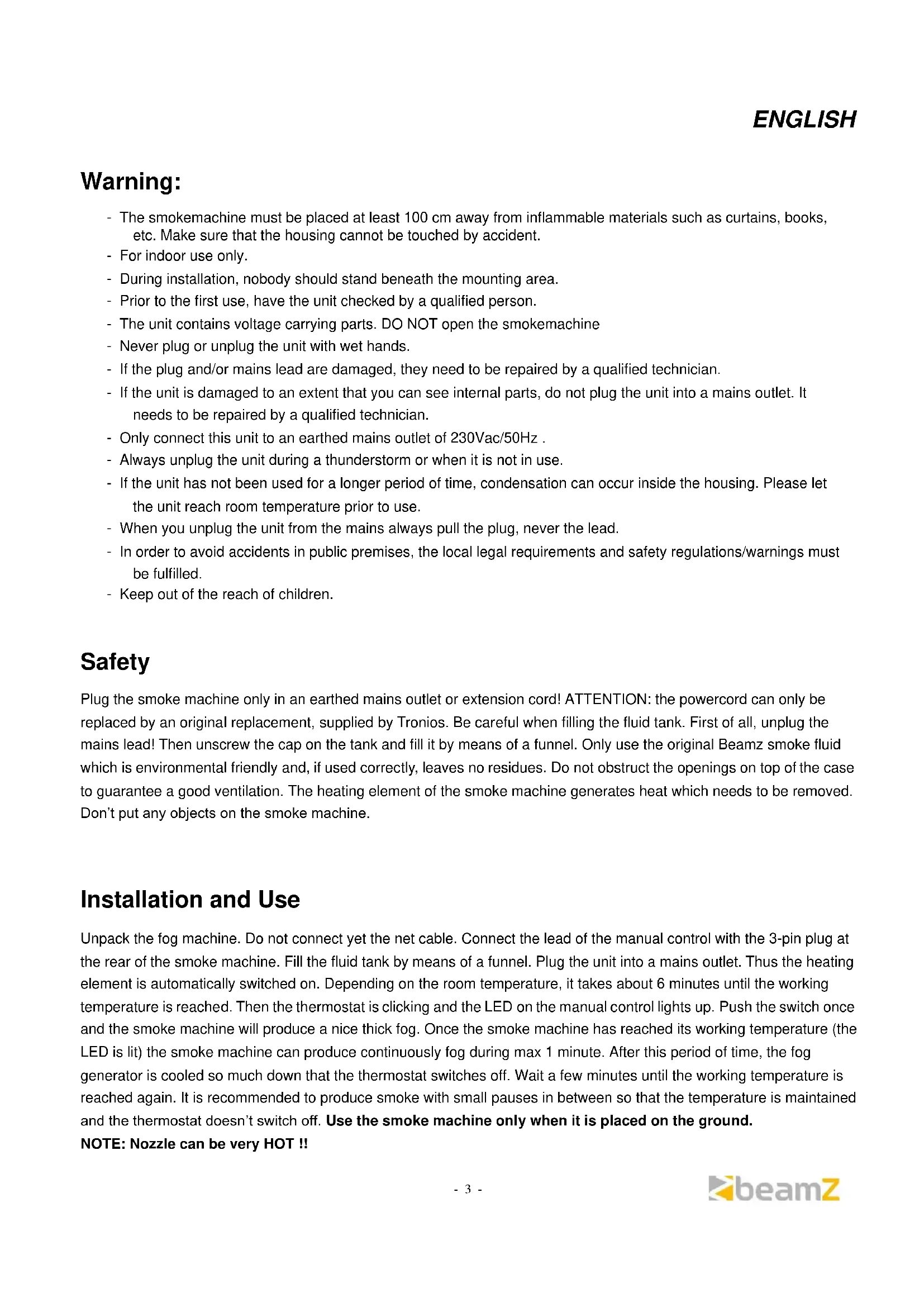 ENGLISH

Warning:

- The smokemachine must be placed at least 100 cm away from inflammable materials such as curtains, books, etc. Make sure that the housing cannot be touched by accident.
- For indoor use only.
- During installation, nobody should stand beneath the mounting area.
- Prior to the first use, have the unit checked by a qualified person.
- The unit contains voltage carrying parts. DO NOT open the smokemachine
- Never plug or unplug the unit with wet hands.
- If the plug and/or mains lead are damaged, they need to be repaired by a qualified technician.
- If the unit is damaged to an extent that you can see internal parts, do not plug the unit into a mains outlet. It needs to be repaired by a qualified technician.
- Only connect this unit to an earthed mains outlet of 230Vac/50Hz .
- Always unplug the unit during a thunderstorm or when it is not in use.
- If the unit has not been used for a longer period of time, condensation can occur inside the housing. Please let the unit reach room temperature prior to use.
- When you unplug the unit from the mains always pull the plug, never the lead.
- In order to avoid accidents in public premises, the local legal requirements and safety regulations/warnings must be fulfilled.
- Keep out of the reach of children.

Safety

Plug the smoke machine only in an earthed mains outlet or extension cord! ATTENTION: the powercord can only be replaced by an original replacement, supplied by Tronios. Be careful when filling the fluid tank. First of all, unplug the mains lead! Then unscrew the cap on the tank and fill it by means of a funnel. Only use the original Beamz smoke fluid which is environmental friendly and, if used correctly, leaves no residues. Do not obstruct the openings on top of the case to guarantee a good ventilation. The heating element of the smoke machine generates heat which needs to be removed. Don't put any objects on the smoke machine.

Installation and Use

Unpack the fog machine. Do not connect yet the net cable. Connect the lead of the manual control with the 3-pin plug at the rear of the smoke machine. Fill the fluid tank by means of a funnel. Plug the unit into a mains outlet. Thus the heating element is automatically switched on. Depending on the room temperature, it takes about 6 minutes until the working temperature is reached. Then the thermostat is clicking and the LED on the manual control lights up. Push the switch once and the smoke machine will produce a nice thick fog. Once the smoke machine has reached its working temperature (the LED is lit) the smoke machine can produce continuously fog during max 1 minute. After this period of time, the fog generator is cooled so much down that the thermostat switches off. Wait a few minutes until the working temperature is reached again. It is recommended to produce smoke with small pauses in between so that the temperature is maintained and the thermostat doesn't switch off. Use the smoke machine only when it is placed on the ground.
NOTE: Nozzle can be very HOT !!

- 3 -

beamZ